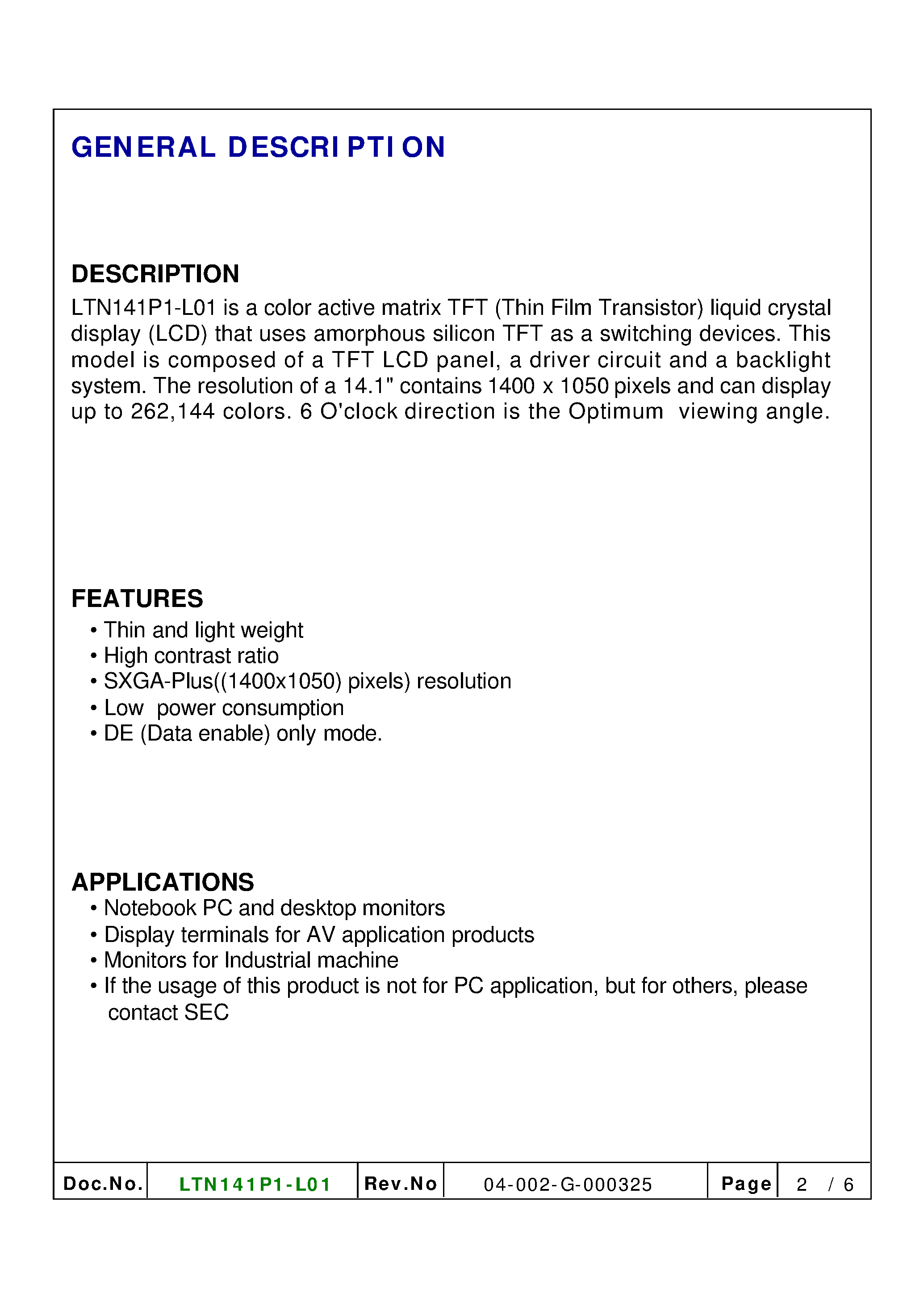 GENERAL DESCRIPTION

DESCRIPTION

LTN141P1-L01 is a color active matrix TFT (Thin Film Transistor) liquid crystal display (LCD) that uses amorphous silicon TFT as a switching devices. This model is composed of a TFT LCD panel, a driver circuit and a backlight system. The resolution of a 14.1" contains 1400 x 1050 pixels and can display up to 262,144 colors. 6 O'clock direction is the Optimum viewing angle.

FEATURES

• Thin and light weight
• High contrast ratio
• SXGA-Plus((1400x1050) pixels) resolution
• Low power consumption
• DE (Data enable) only mode.

APPLICATIONS

• Notebook PC and desktop monitors
• Display terminals for AV application products
• Monitors for Industrial machine
• If the usage of this product is not for PC application, but for others, please contact SEC

| Doc.No. | LTN141P1-L01 | Rev.No | 04-002-G-000325 | Page | 2 / 6 |
|---|---|---|---|---|---|